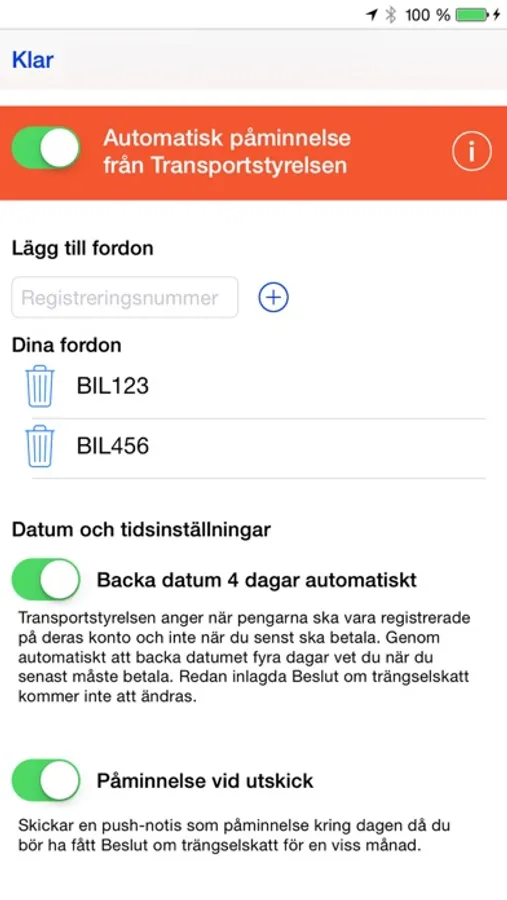 100 %

Klar

Automatisk påminnelse från Transportstyrelsen

i

Lägg till fordon

Registreringsnummer

Dina fordon

BIL123

BIL456

Datum och tidsinställningar

Backa datum 4 dagar automatiskt

Transportstyrelsen anger när pengarna ska vara registrerade på deras konto och inte när du senst ska betala. Genom automatiskt att backa datumet fyra dagar vet du när du senast måste betala. Redan inlagda Beslut om trängselskatt kommer inte att ändras.

Påminnelse vid utskick

Skickar en push-notis som påminnelse kring dagen då du bör ha fått Beslut om trängselskatt för en viss månad.